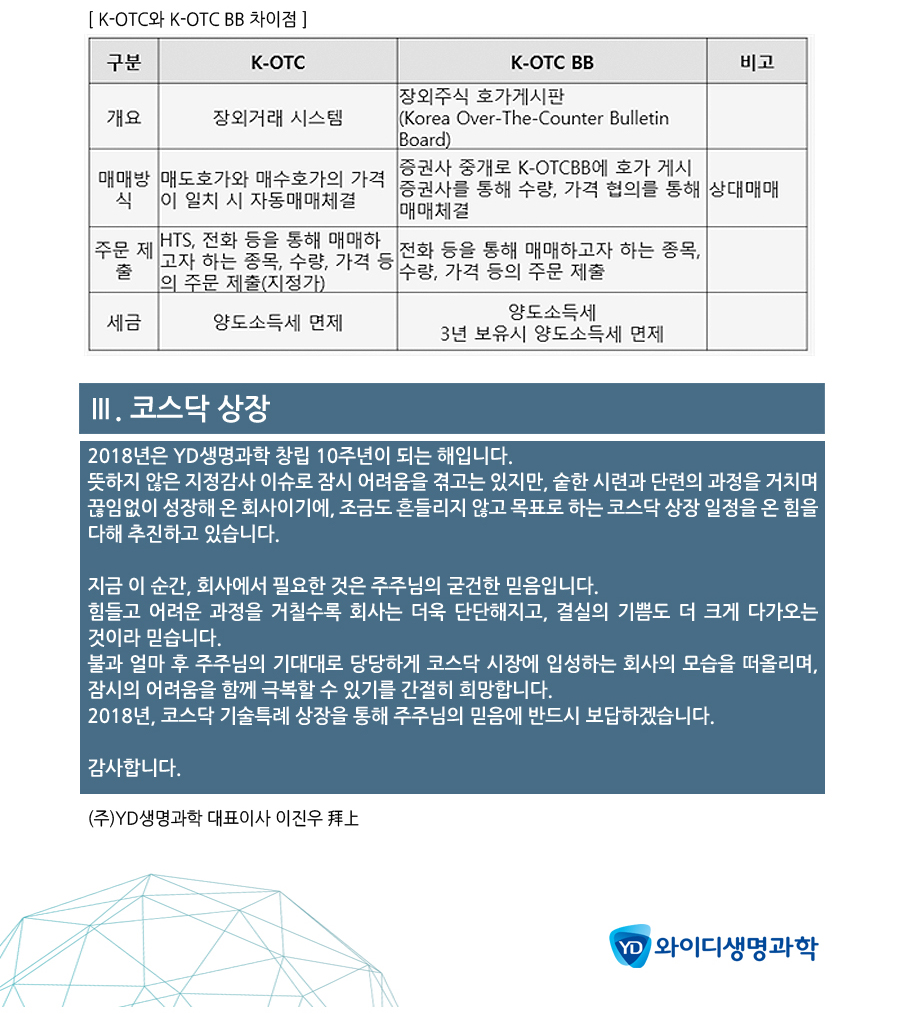 [ K-OTC와 K-OTC BB 차이점 ]

| 구분 | K-OTC | K-OTC BB | 비고 |
|---|---|---|---|
| 개요 | 장외거래 시스템 | 장외주식 호가게시판 (Korea Over-The-Counter Bulletin Board) | |
| 매매방식 | 매도호가와 매수호가의 가격이 일치 시 자동매매체결 | 증권사 중개로 K-OTCBB에 호가 게시 증권사를 통해 수량, 가격 협의를 통해 매매체결 | 상대매매 |
| 주문 제출 | HTS, 전화 등을 통해 매매하고자 하는 종목, 수량, 가격 등의 주문 제출(지정가) | 전화 등을 통해 매매하고자 하는 종목, 수량, 가격 등의 주문 제출 | |
| 세금 | 양도소득세 면제 | 양도소득세 3년 보유시 양도소득세 면제 | |

Ⅲ. 코스닥 상장

2018년은 YD생명과학 창립 10주년이 되는 해입니다.
뜻하지 않은 지정감사 이슈로 잠시 어려움을 겪고는 있지만, 숱한 시련과 단련의 과정을 거치며 끊임없이 성장해 온 회사이기에, 조금도 흔들리지 않고 목표로 하는 코스닥 상장 일정을 온 힘을 다해 추진하고 있습니다.

지금 이 순간, 회사에서 필요한 것은 주주님의 굳건한 믿음입니다.
힘들고 어려운 과정을 거칠수록 회사는 더욱 단단해지고, 결실의 기쁨도 더 크게 다가오는 것이라 믿습니다.
불과 얼마 후 주주님의 기대대로 당당하게 코스닥 시장에 입성하는 회사의 모습을 떠올리며, 잠시의 어려움을 함께 극복할 수 있기를 간절히 희망합니다.
2018년, 코스닥 기술특례 상장을 통해 주주님의 믿음에 반드시 보답하겠습니다.

감사합니다.

(주)YD생명과학 대표이사 이진우 拜上

YD 와이디생명과학